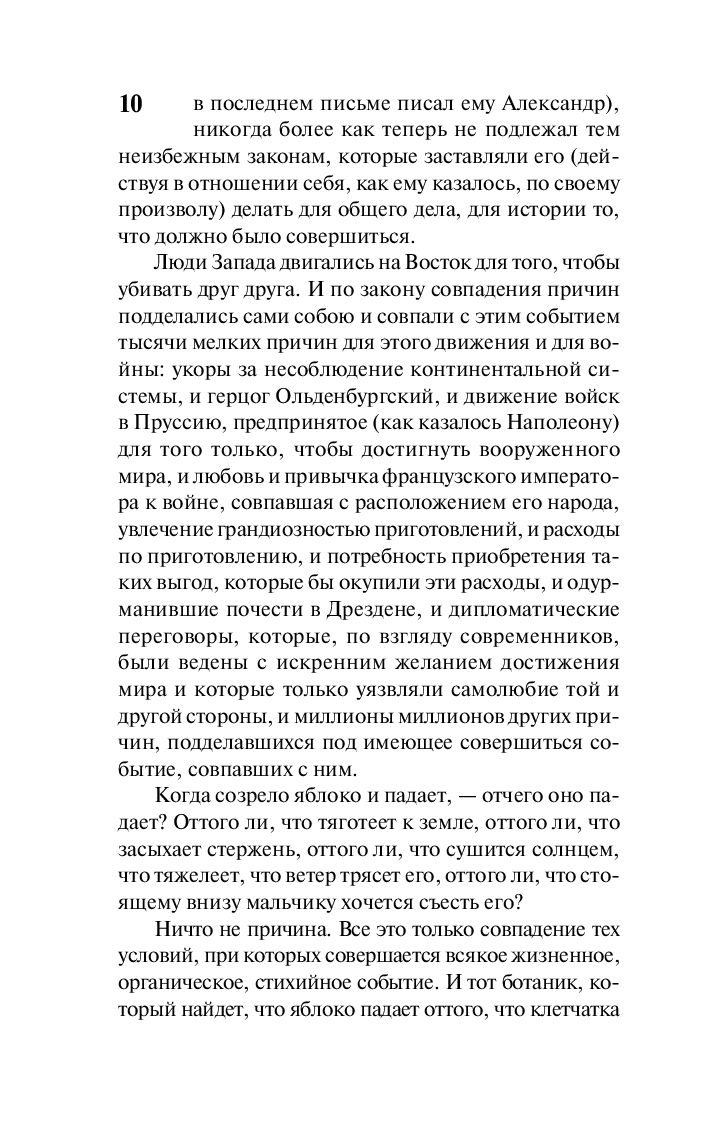 10

в последнем письме писал ему Александр), никогда более как теперь не подлежал тем неизбежным законам, которые заставляли его (действуя в отношении себя, как ему казалось, по своему произволу) делать для общего дела, для истории то, что должно было совершиться.

Люди Запада двигались на Восток для того, чтобы убивать друг друга. И по закону совпадения причин подделались сами собою и совпали с этим событием тысячи мелких причин для этого движения и для войны: укоры за несоблюдение континентальной системы, и герцог Ольденбургский, и движение войск в Пруссию, предпринятое (как казалось Наполеону) для того только, чтобы достигнуть вооруженного мира, и любовь и привычка французского императора к войне, совпавшая с расположением его народа, увлечение грандиозностью приготовлений, и расходы по приготовлению, и потребность приобретения таких выгод, которые бы окупили эти расходы, и одурманившие почести в Дрездене, и дипломатические переговоры, которые, по взгляду современников, были ведены с искренним желанием достижения мира и которые только уязвляли самолюбие той и другой стороны, и миллионы миллионов других причин, подделавшихся под имеющее совершиться событие, совпавших с ним.

Когда созрело яблоко и падает, — отчего оно падает? Оттого ли, что тяготеет к земле, оттого ли, что засыхает стержень, оттого ли, что сушится солнцем, что тяжелеет, что ветер трясет его, оттого ли, что стоящему внизу мальчику хочется съесть его?

Ничто не причина. Все это только совпадение тех условий, при которых совершается всякое жизненное, органическое, стихийное событие. И тот ботаник, который найдет, что яблоко падает оттого, что клетчатка